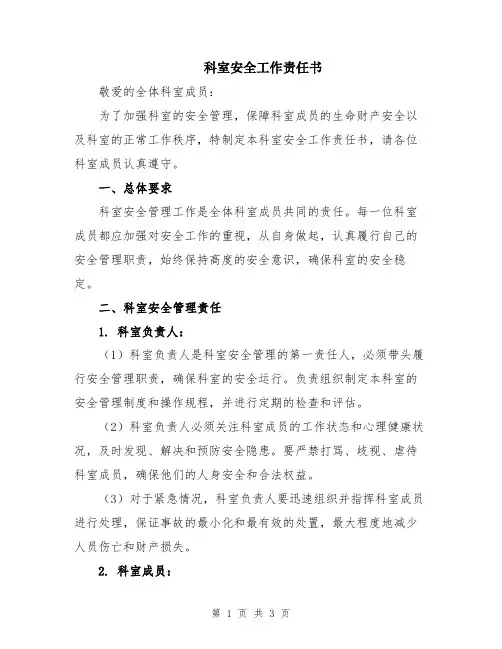 科室安全工作责任书

敬爱的全体科室成员：

为了加强科室的安全管理，保障科室成员的生命财产安全以及科室的正常工作秩序，特制定本科室安全工作责任书，请各位科室成员认真遵守。

一、总体要求

科室安全管理工作是全体科室成员共同的责任。每一位科室成员都应加强对安全工作的重视，从自身做起，认真履行自己的安全管理职责，始终保持高度的安全意识，确保科室的安全稳定。

二、科室安全管理责任

1. 科室负责人：

（1）科室负责人是科室安全管理的第一责任人，必须带头履行安全管理职责，确保科室的安全运行。负责组织制定本科室的安全管理制度和操作规程，并进行定期的检查和评估。

（2）科室负责人必须关注科室成员的工作状态和心理健康状况，及时发现、解决和预防安全隐患。要严禁打骂、歧视、虐待科室成员，确保他们的人身安全和合法权益。

（3）对于紧急情况，科室负责人要迅速组织并指挥科室成员进行处理，保证事故的最小化和最有效的处置，最大程度地减少人员伤亡和财产损失。

2. 科室成员：

第 1 页 共 3 页